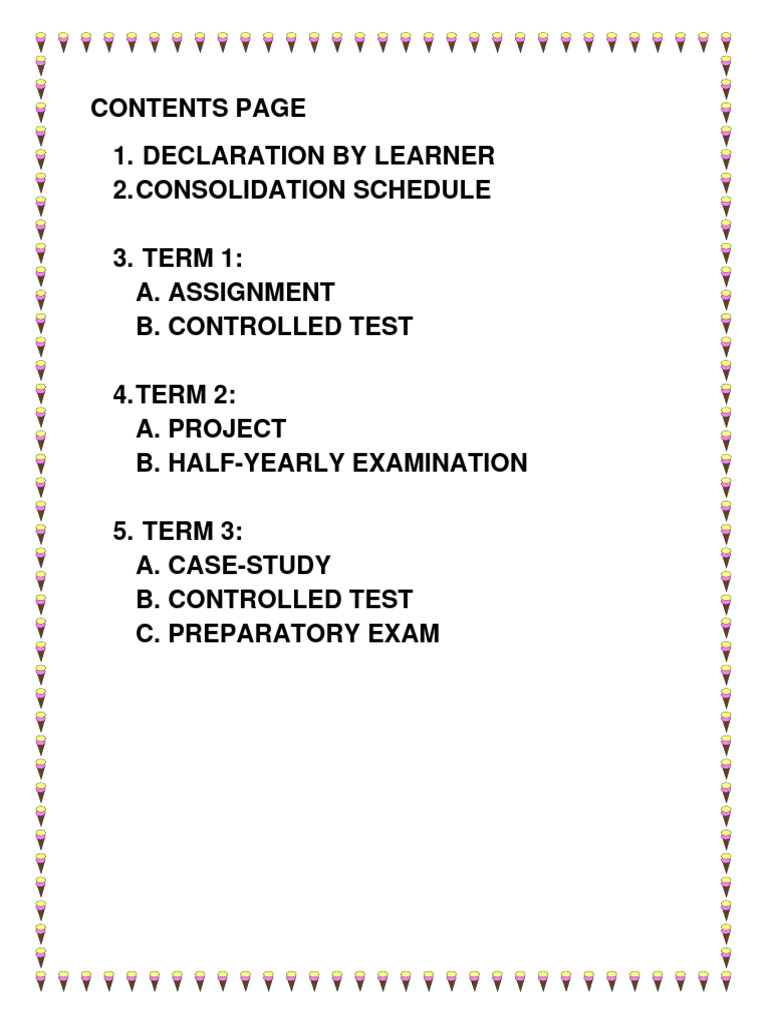 CONTENTS PAGE

1. DECLARATION BY LEARNER
2.CONSOLIDATION SCHEDULE

3. TERM 1:
A. ASSIGNMENT
B. CONTROLLED TEST

4.TERM 2:
A. PROJECT
B. HALF-YEARLY EXAMINATION

5. TERM 3:
A. CASE-STUDY
B. CONTROLLED TEST
C. PREPARATORY EXAM